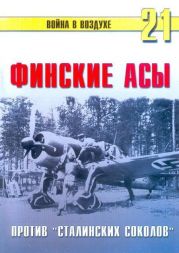 ВОЙНА В ВОЗДУХЕ
21

ФИНСКИЕ АСЫ

ПРОТИВ "СТАЛИНСКИХ СОКОЛОВ"